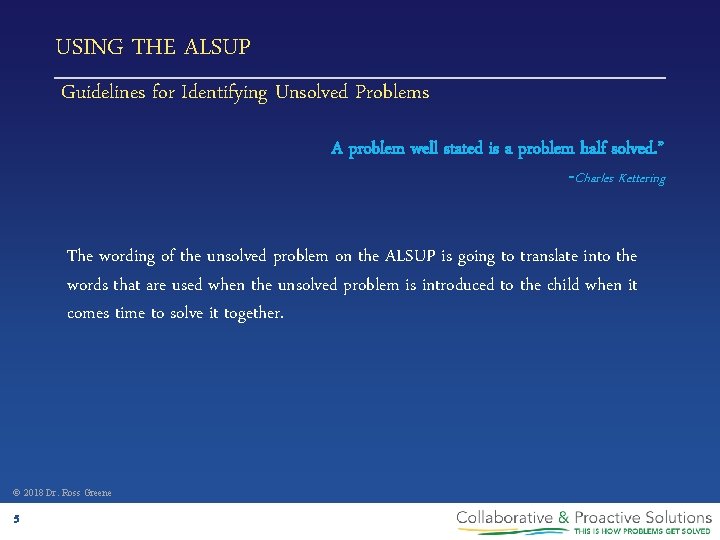 USING THE ALSUP

Guidelines for Identifying Unsolved Problems

A problem well stated is a problem half solved."

-Charles Kettering

The wording of the unsolved problem on the ALSUP is going to translate into the words that are used when the unsolved problem is introduced to the child when it comes time to solve it together.

© 2018 Dr. Ross Greene

5

Collaborative & Proactive Solutions
THIS IS HOW PROBLEMS GET SOLVED